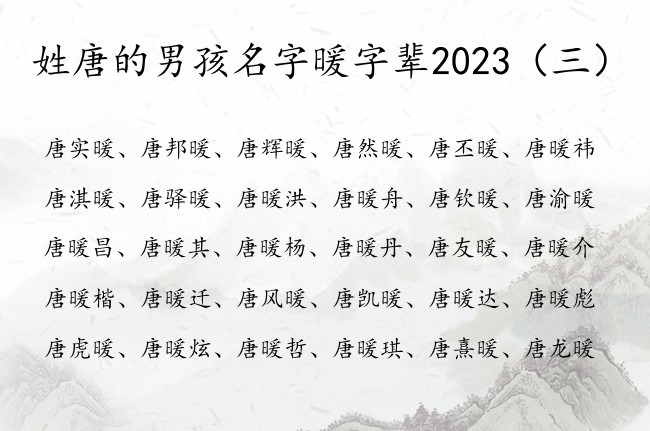 姓唐的男孩名字暖字辈2023（三）

唐实暖、唐邦暖、唐辉暖、唐然暖、唐丕暖、唐暖祎

唐淇暖、唐驿暖、唐暖洪、唐暖舟、唐钦暖、唐渝暖

唐暖昌、唐暖其、唐暖杨、唐暖丹、唐友暖、唐暖介

唐暖楷、唐暖迁、唐风暖、唐凯暖、唐暖达、唐暖彪

唐虎暖、唐暖炫、唐暖哲、唐暖琪、唐熹暖、唐龙暖